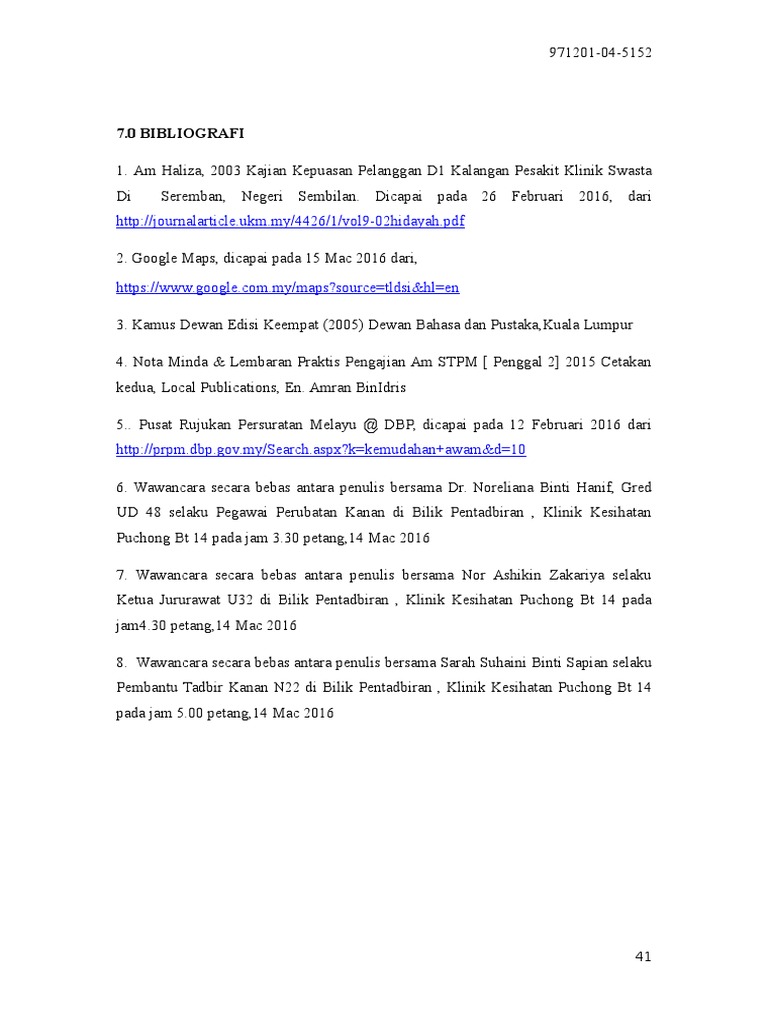 971201-04-5152

7.0 BIBLIOGRAFI

1. Am Haliza, 2003 Kajian Kepuasan Pelanggan D1 Kalangan Pesakit Klinik Swasta Di Seremban, Negeri Sembilan. Dicapai pada 26 Februari 2016, dari http://journalarticle.ukm.my/4426/1/vol9-02hidayah.pdf

2. Google Maps, dicapai pada 15 Mac 2016 dari, https://www.google.com.my/maps?source=tldsi&hl=en

3. Kamus Dewan Edisi Keempat (2005) Dewan Bahasa dan Pustaka,Kuala Lumpur

4. Nota Minda & Lembaran Praktis Pengajian Am STPM [ Penggal 2] 2015 Cetakan kedua, Local Publications, En. Amran BinIdris

5.. Pusat Rujukan Persuratan Melayu @ DBP, dicapai pada 12 Februari 2016 dari http://prpm.dbp.gov.my/Search.aspx?k=kemudahan+awam&d=10

6. Wawancara secara bebas antara penulis bersama Dr. Noreliana Binti Hanif, Gred UD 48 selaku Pegawai Perubatan Kanan di Bilik Pentadbiran , Klinik Kesihatan Puchong Bt 14 pada jam 3.30 petang,14 Mac 2016

7. Wawancara secara bebas antara penulis bersama Nor Ashikin Zakariya selaku Ketua Jururawat U32 di Bilik Pentadbiran , Klinik Kesihatan Puchong Bt 14 pada jam4.30 petang,14 Mac 2016

8. Wawancara secara bebas antara penulis bersama Sarah Suhaini Binti Sapian selaku Pembantu Tadbir Kanan N22 di Bilik Pentadbiran , Klinik Kesihatan Puchong Bt 14 pada jam 5.00 petang,14 Mac 2016

41